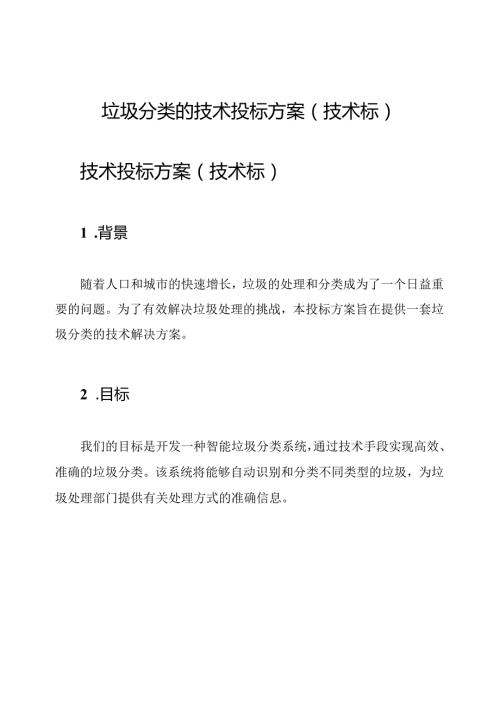 垃圾分类的技术投标方案（技术标）

技术投标方案（技术标）

1 .背景

随着人口和城市的快速增长，垃圾的处理和分类成为了一个日益重要的问题。为了有效解决垃圾处理的挑战，本投标方案旨在提供一套垃圾分类的技术解决方案。

2 .目标

我们的目标是开发一种智能垃圾分类系统，通过技术手段实现高效、准确的垃圾分类。该系统将能够自动识别和分类不同类型的垃圾，为垃圾处理部门提供有关处理方式的准确信息。